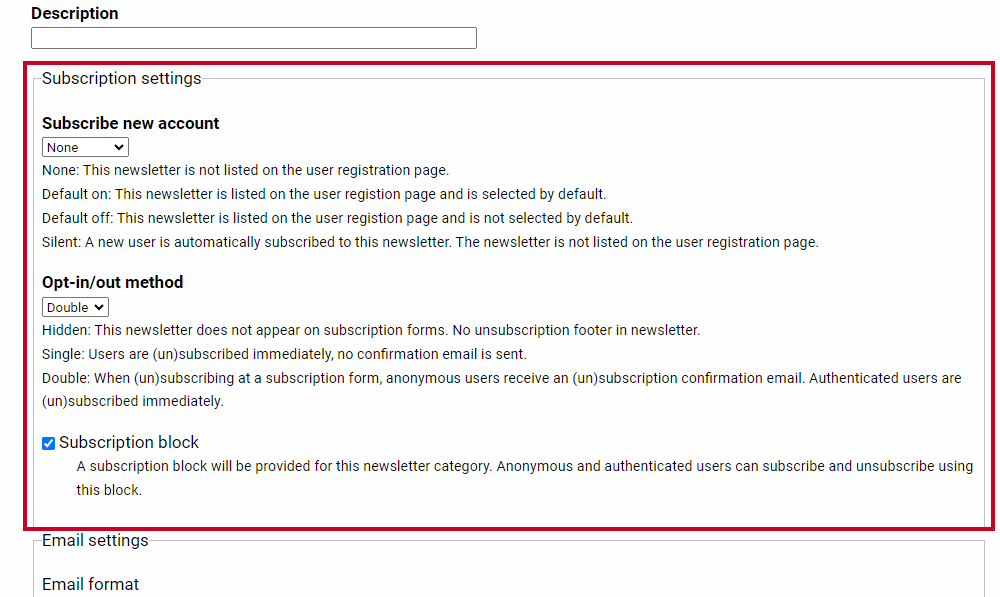 Description

Subscription settings

Subscribe new account

None

None: This newsletter is not listed on the user registration page.

Default on: This newsletter is listed on the user registion page and is selected by default.

Default off: This newsletter is listed on the user registion page and is not selected by default.

Silent: A new user is automatically subscribed to this newsletter. The newsletter is not listed on the user registration page.

Opt-in/out method

Double

Hidden: This newsletter does not appear on subscription forms. No unsubscription footer in newsletter.

Single: Users are (un)subscribed immediately, no confirmation email is sent.

Double: When (un)subscribing at a subscription form, anonymous users receive an (un)subscription confirmation email. Authenticated users are (un)subscribed immediately.

Subscription block

A subscription block will be provided for this newsletter category. Anonymous and authenticated users can subscribe and unsubscribe using this block.

Email settings

Email format